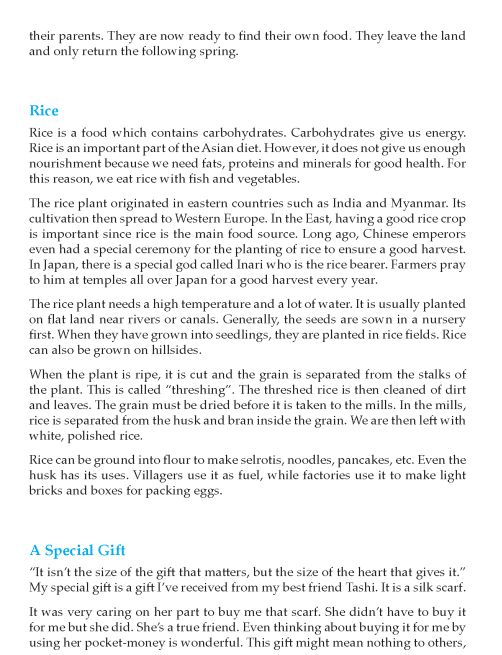 their parents. They are now ready to find their own food. They leave the land and only return the following spring.

Rice

Rice is a food which contains carbohydrates. Carbohydrates give us energy. Rice is an important part of the Asian diet. However, it does not give us enough nourishment because we need fats, proteins and minerals for good health. For this reason, we eat rice with fish and vegetables.

The rice plant originated in eastern countries such as India and Myanmar. Its cultivation then spread to Western Europe. In the East, having a good rice crop is important since rice is the main food source. Long ago, Chinese emperors even had a special ceremony for the planting of rice to ensure a good harvest. In Japan, there is a special god called Inari who is the rice bearer. Farmers pray to him at temples all over Japan for a good harvest every year.

The rice plant needs a high temperature and a lot of water. It is usually planted on flat land near rivers or canals. Generally, the seeds are sown in a nursery first. When they have grown into seedlings, they are planted in rice fields. Rice can also be grown on hillsides.

When the plant is ripe, it is cut and the grain is separated from the stalks of the plant. This is called "threshing". The threshed rice is then cleaned of dirt and leaves. The grain must be dried before it is taken to the mills. In the mills, rice is separated from the husk and bran inside the grain. We are then left with white, polished rice.

Rice can be ground into flour to make selrotis, noodles, pancakes, etc. Even the husk has its uses. Villagers use it as fuel, while factories use it to make light bricks and boxes for packing eggs.

A Special Gift

"It isn't the size of the gift that matters, but the size of the heart that gives it." My special gift is a gift I've received from my best friend Tashi. It is a silk scarf.

It was very caring on her part to buy me that scarf. She didn't have to buy it for me but she did. She's a true friend. Even thinking about buying it for me by using her pocket-money is wonderful. This gift might mean nothing to others,